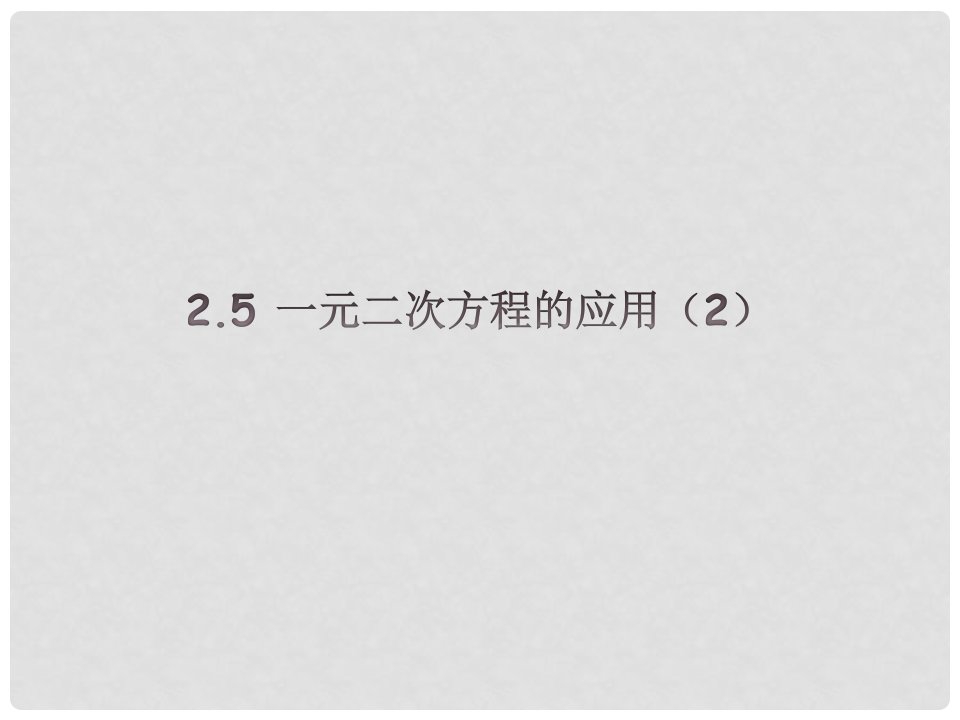 2.5 一元二次方程的应用（2）